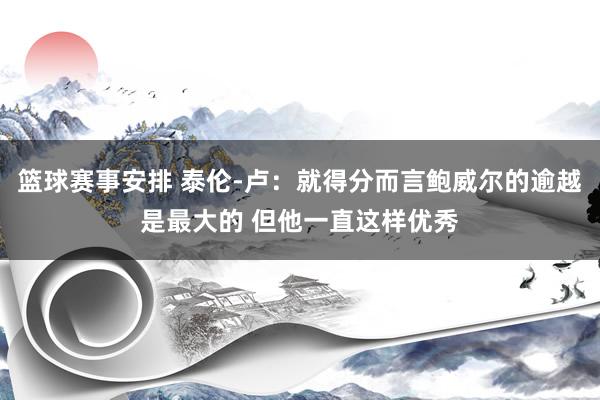 篮球赛事安排 泰伦-卢：就得分而言鲍威尔的逾越是最大的 但他一直这样优秀